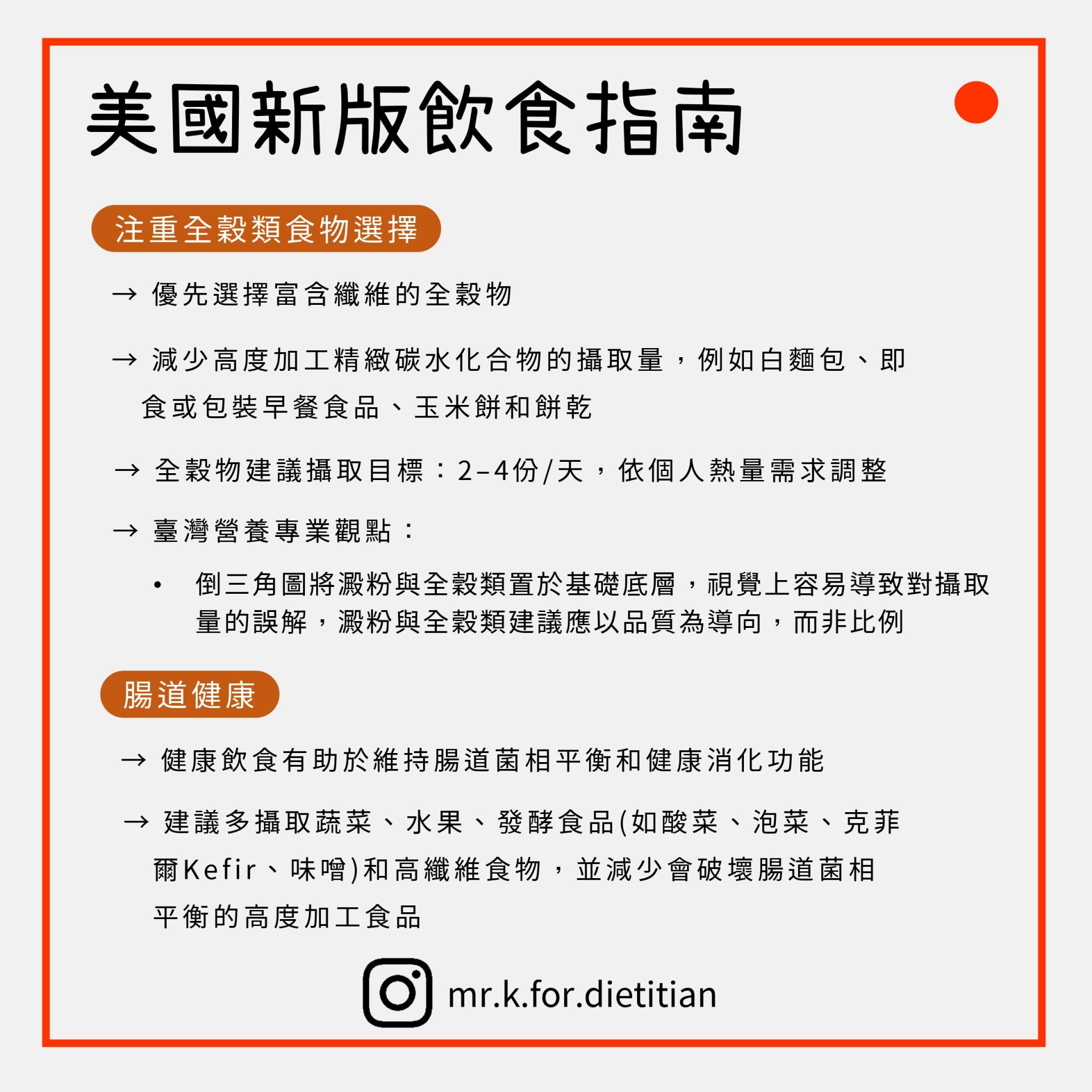 美國新版飲食指南

注重全穀類食物選擇

→ 優先選擇富含纖維的全穀物

→ 減少高度加工精緻碳水化合物的攝取量，例如白麵包、即食或包裝早餐食品、玉米餅和餅乾

→ 全穀物建議攝取目標：2–4份/天，依個人熱量需求調整

→ 臺灣營養專業觀點：

• 倒三角圖將澱粉與全穀類置於基礎底層，視覺上容易導致對攝取量的誤解，澱粉與全穀類建議應以品質為導向，而非比例

腸道健康

→ 健康飲食有助於維持腸道菌相平衡和健康消化功能

→ 建議多攝取蔬菜、水果、發酵食品(如酸菜、泡菜、克菲爾Kefir、味噌)和高纖維食物，並減少會破壞腸道菌相平衡的高度加工食品

mr.k.for.dietitian